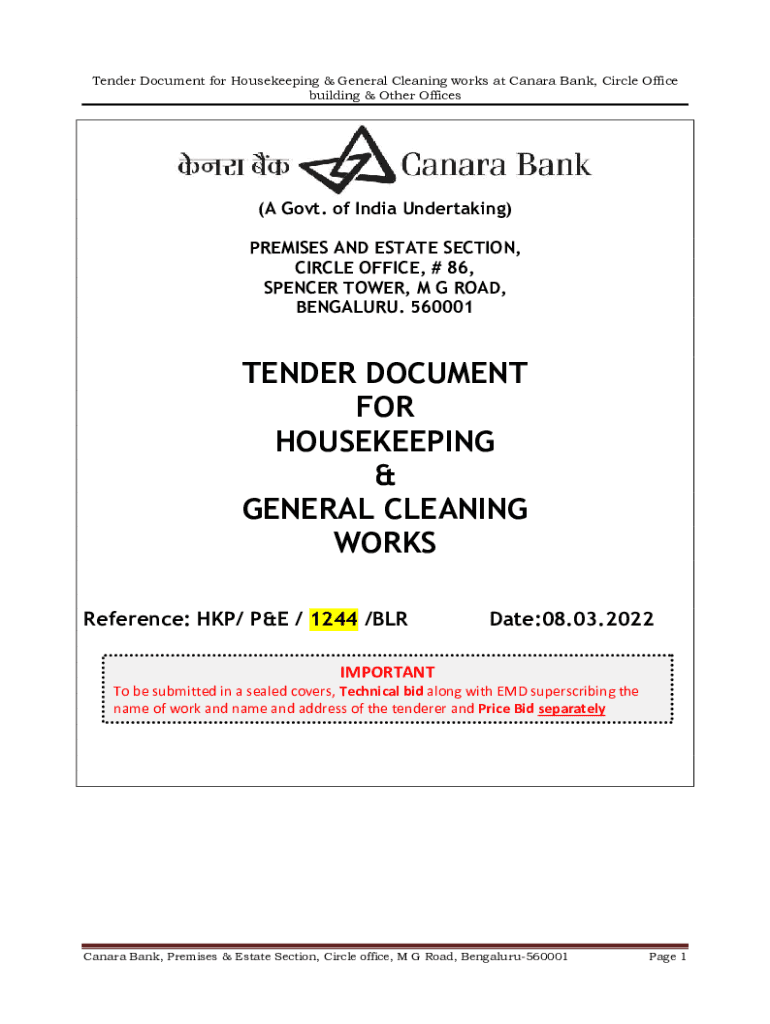 Tender Document for Housekeeping & General Cleaning works at Canara Bank, Circle Office building & Other Offices

केनरा बैंक Canara Bank

(A Govt. of India Undertaking)

PREMISES AND ESTATE SECTION,
CIRCLE OFFICE, # 86,
SPENCER TOWER, M G ROAD,
BENGALURU. 560001

TENDER DOCUMENT
FOR
HOUSEKEEPING
&
GENERAL CLEANING
WORKS

Reference: HKP/ P&E / 1244 /BLR

Date:08.03.2022

IMPORTANT
To be submitted in a sealed covers, Technical bid along with EMD superscribing the name of work and name and address of the tenderer and Price Bid separately

Canara Bank, Premises & Estate Section, Circle office, M G Road, Bengaluru-560001

Page 1